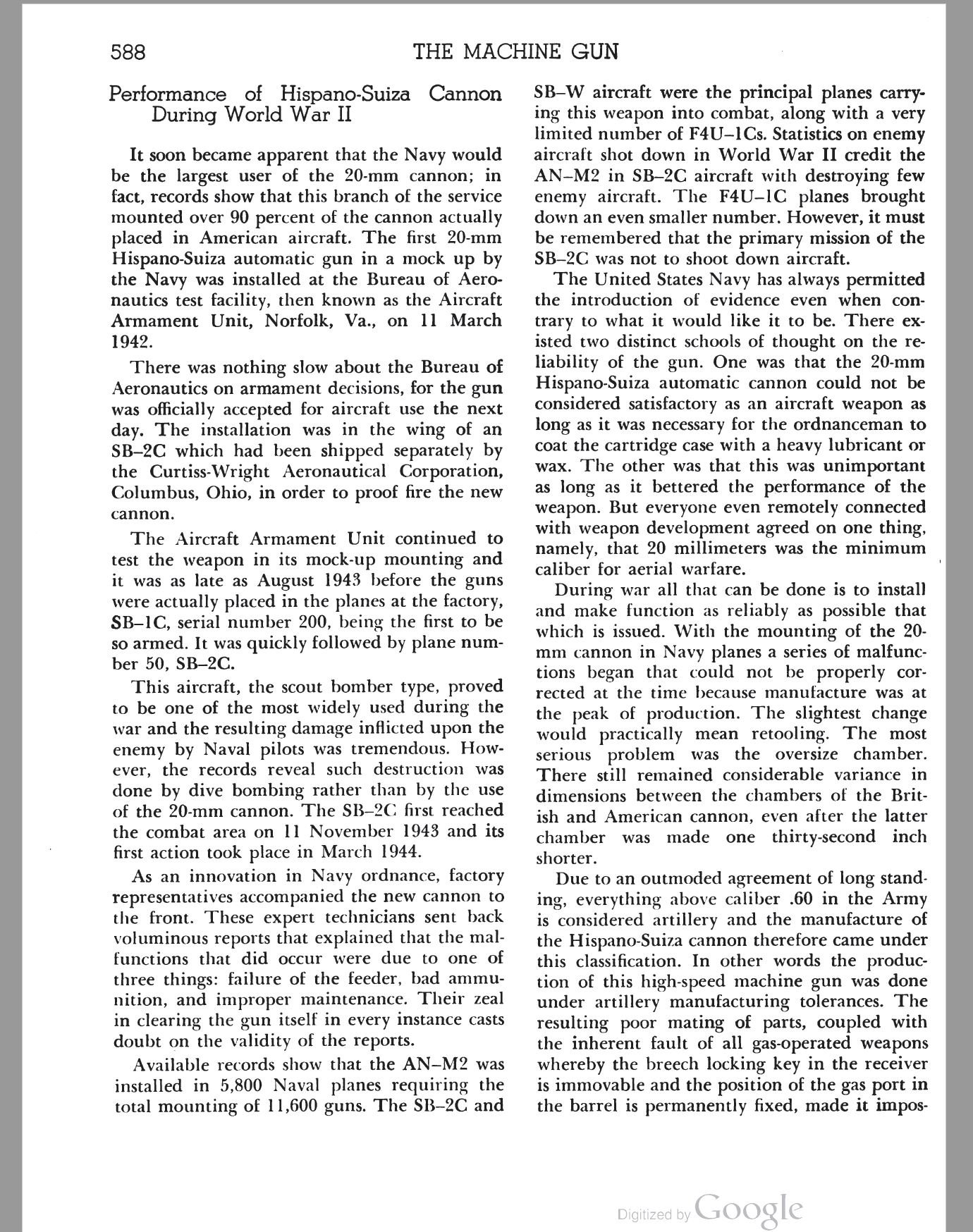 588 THE MACHINE GUN

Performance of Hispano-Suiza Cannon During World War II

It soon became apparent that the Navy would be the largest user of the 20-mm cannon; in fact, records show that this branch of the service mounted over 90 percent of the cannon actually placed in American aircraft. The first 20-mm Hispano-Suiza automatic gun in a mock up by the Navy was installed at the Bureau of Aeronautics test facility, then known as the Aircraft Armament Unit, Norfolk, Va., on 11 March 1942.

There was nothing slow about the Bureau of Aeronautics on armament decisions, for the gun was officially accepted for aircraft use the next day. The installation was in the wing of an SB–2C which had been shipped separately by the Curtiss-Wright Aeronautical Corporation, Columbus, Ohio, in order to proof fire the new cannon.

The Aircraft Armament Unit continued to test the weapon in its mock-up mounting and it was as late as August 1943 before the guns were actually placed in the planes at the factory, SB–1C, serial number 200, being the first to be so armed. It was quickly followed by plane number 50, SB–2C.

This aircraft, the scout bomber type, proved to be one of the most widely used during the war and the resulting damage inflicted upon the enemy by Naval pilots was tremendous. However, the records reveal such destruction was done by dive bombing rather than by the use of the 20-mm cannon. The SB–2C first reached the combat area on 11 November 1943 and its first action took place in March 1944.

As an innovation in Navy ordnance, factory representatives accompanied the new cannon to the front. These expert technicians sent back voluminous reports that explained that the malfunctions that did occur were due to one of three things: failure of the feeder, bad ammunition, and improper maintenance. Their zeal in clearing the gun itself in every instance casts doubt on the validity of the reports.

Available records show that the AN–M2 was installed in 5,800 Naval planes requiring the total mounting of 11,600 guns. The SB–2C and SB–W aircraft were the principal planes carrying this weapon into combat, along with a very limited number of F4U–1Cs. Statistics on enemy aircraft shot down in World War II credit the AN–M2 in SB–2C aircraft with destroying few enemy aircraft. The F4U–1C planes brought down an even smaller number. However, it must be remembered that the primary mission of the SB–2C was not to shoot down aircraft.

The United States Navy has always permitted the introduction of evidence even when contrary to what it would like it to be. There existed two distinct schools of thought on the reliability of the gun. One was that the 20-mm Hispano-Suiza automatic cannon could not be considered satisfactory as an aircraft weapon as long as it was necessary for the ordnanceman to coat the cartridge case with a heavy lubricant or wax. The other was that this was unimportant as long as it bettered the performance of the weapon. But everyone even remotely connected with weapon development agreed on one thing, namely, that 20 millimeters was the minimum caliber for aerial warfare.

During war all that can be done is to install and make function as reliably as possible that which is issued. With the mounting of the 20-mm cannon in Navy planes a series of malfunctions began that could not be properly corrected at the time because manufacture was at the peak of production. The slightest change would practically mean retooling. The most serious problem was the oversize chamber. There still remained considerable variance in dimensions between the chambers of the British and American cannon, even after the latter chamber was made one thirty-second inch shorter.

Due to an outmoded agreement of long standing, everything above caliber .60 in the Army is considered artillery and the manufacture of the Hispano-Suiza cannon therefore came under this classification. In other words the production of this high-speed machine gun was done under artillery manufacturing tolerances. The resulting poor mating of parts, coupled with the inherent fault of all gas-operated weapons whereby the breech locking key in the receiver is immovable and the position of the gas port in the barrel is permanently fixed, made it impos-

Digitized by Google